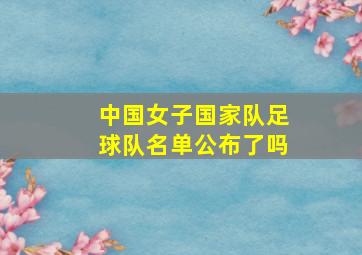 中国女子国家队足球队名单公布了吗